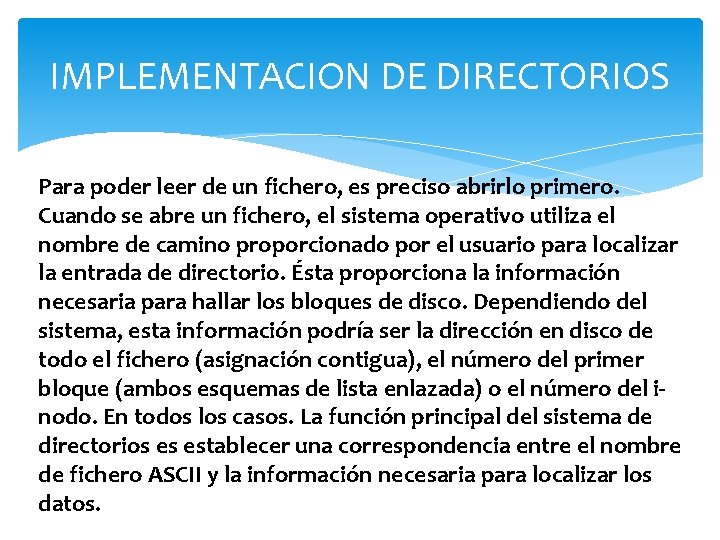 IMPLEMENTACION DE DIRECTORIOS

Para poder leer de un fichero, es preciso abrirlo primero. Cuando se abre un fichero, el sistema operativo utiliza el nombre de camino proporcionado por el usuario para localizar la entrada de directorio. Ésta proporciona la información necesaria para hallar los bloques de disco. Dependiendo del sistema, esta información podría ser la dirección en disco de todo el fichero (asignación contigua), el número del primer bloque (ambos esquemas de lista enlazada) o el número del i-nodo. En todos los casos. La función principal del sistema de directorios es establecer una correspondencia entre el nombre de fichero ASCII y la información necesaria para localizar los datos.